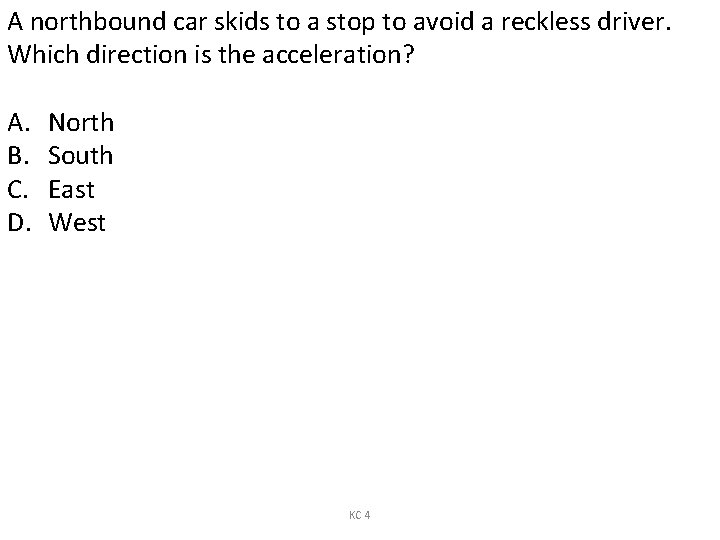 A northbound car skids to a stop to avoid a reckless driver. Which direction is the acceleration?

A. North
B. South
C. East
D. West

KC 4